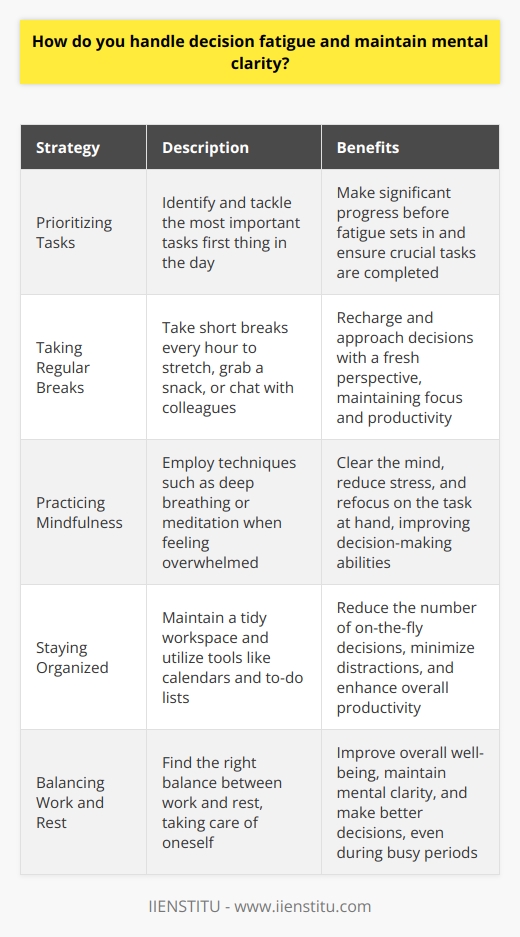 How do you handle decision fatigue and maintain mental clarity?

| Strategy | Description | Benefits |
|---|---|---|
| Prioritizing Tasks | Identify and tackle the most important tasks first thing in the day | Make significant progress before fatigue sets in and ensure crucial tasks are completed |
| Taking Regular Breaks | Take short breaks every hour to stretch, grab a snack, or chat with colleagues | Recharge and approach decisions with a fresh perspective, maintaining focus and productivity |
| Practicing Mindfulness | Employ techniques such as deep breathing or meditation when feeling overwhelmed | Clear the mind, reduce stress, and refocus on the task at hand, improving decision-making abilities |
| Staying Organized | Maintain a tidy workspace and utilize tools like calendars and to-do lists | Reduce the number of on-the-fly decisions, minimize distractions, and enhance overall productivity |
| Balancing Work and Rest | Find the right balance between work and rest, taking care of oneself | Improve overall well-being, maintain mental clarity, and make better decisions, even during busy periods |

IIENSTITU - www.iienstitu.com